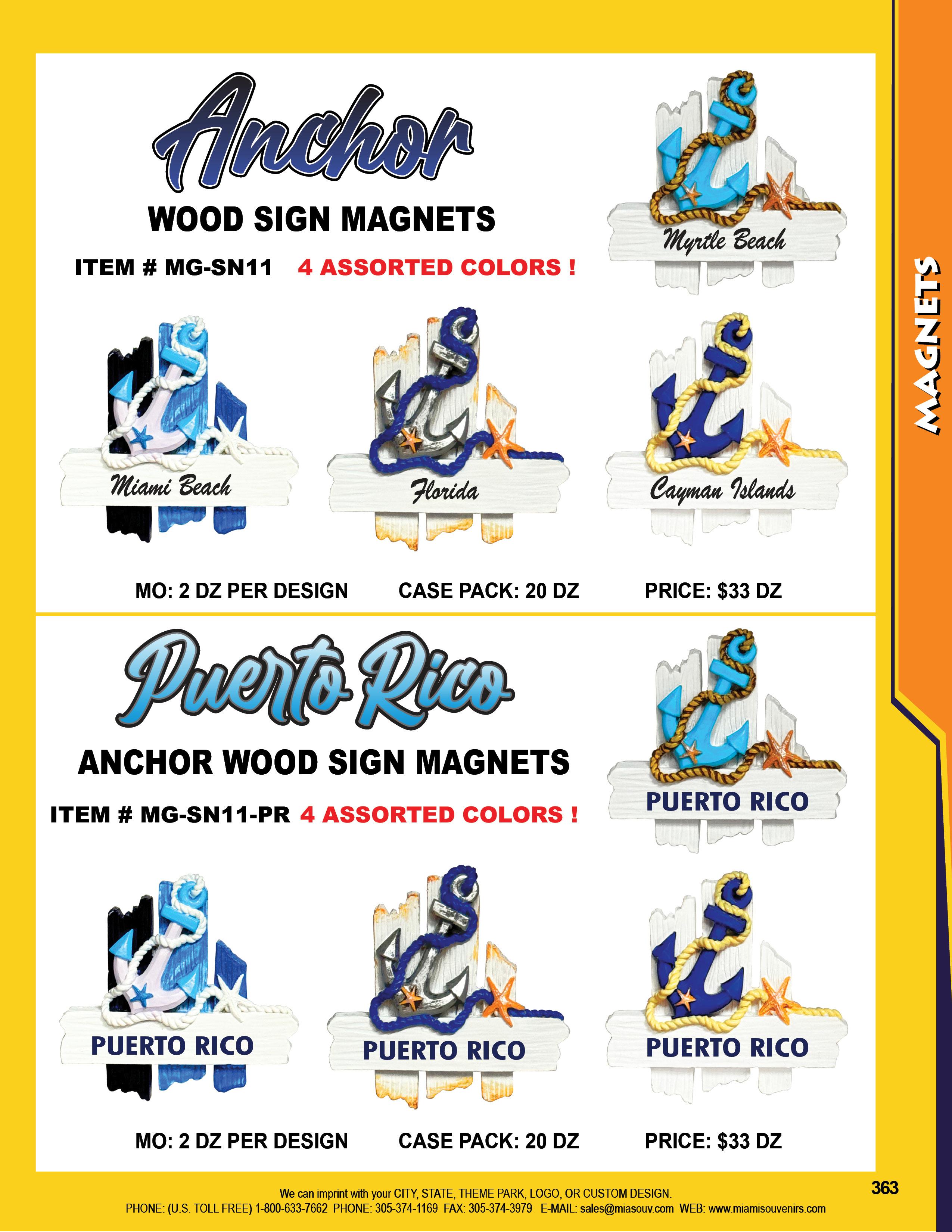 Anchor

WOOD SIGN MAGNETS

ITEM # MG-SN11 4 ASSORTED COLORS !

Myrtle Beach

Miami Beach

Florida

Cayman Islands

MO: 2 DZ PER DESIGN CASE PACK: 20 DZ PRICE: $33 DZ

Puerto Rico

ANCHOR WOOD SIGN MAGNETS

ITEM # MG-SN11-PR 4 ASSORTED COLORS !

PUERTO RICO

PUERTO RICO

PUERTO RICO

PUERTO RICO

MO: 2 DZ PER DESIGN CASE PACK: 20 DZ PRICE: $33 DZ

MAGNETS

We can imprint with your CITY, STATE, THEME PARK, LOGO, OR CUSTOM DESIGN.
PHONE: (U.S. TOLL FREE) 1-800-633-7662 PHONE: 305-374-1169 FAX: 305-374-3979 E-MAIL: sales@miasouv.com WEB: www.miamisouvenirs.com

363